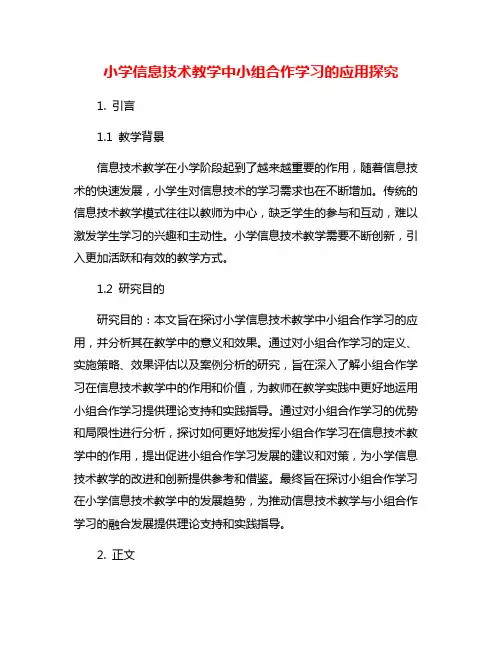 小学信息技术教学中小组合作学习的应用探究

1. 引言

1.1 教学背景

信息技术教学在小学阶段起到了越来越重要的作用，随着信息技术的快速发展，小学生对信息技术的学习需求也在不断增加。传统的信息技术教学模式往往以教师为中心，缺乏学生的参与和互动，难以激发学生学习的兴趣和主动性。小学信息技术教学需要不断创新，引入更加活跃和有效的教学方式。

1.2 研究目的

研究目的：本文旨在探讨小学信息技术教学中小组合作学习的应用，并分析其在教学中的意义和效果。通过对小组合作学习的定义、实施策略、效果评估以及案例分析的研究，旨在深入了解小组合作学习在信息技术教学中的作用和价值，为教师在教学实践中更好地运用小组合作学习提供理论支持和实践指导。通过对小组合作学习的优势和局限性进行分析，探讨如何更好地发挥小组合作学习在信息技术教学中的作用，提出促进小组合作学习发展的建议和对策，为小学信息技术教学的改进和创新提供参考和借鉴。最终旨在探讨小组合作学习在小学信息技术教学中的发展趋势，为推动信息技术教学与小组合作学习的融合发展提供理论支持和实践指导。

2. 正文